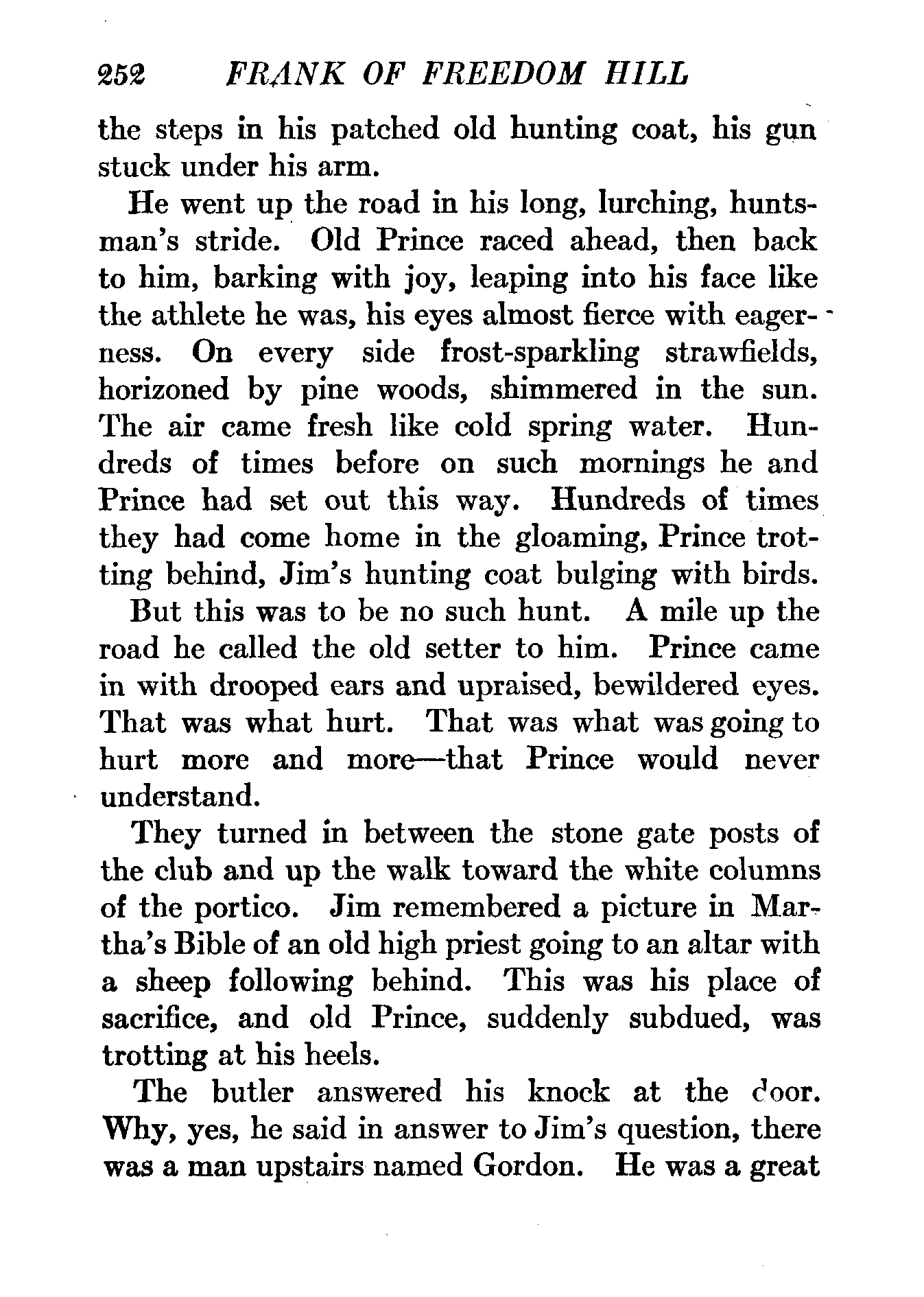 252 FRANK OF FREEDOM HILL

the steps in his patched old hunting coat, his gun stuck under his arm.

He went up the road in his long, lurching, huntsman's stride. Old Prince raced ahead, then back to him, barking with joy, leaping into his face like the athlete he was, his eyes almost fierce with eagerness. On every side frost-sparkling strawfields, horizoned by pine woods, shimmered in the sun. The air came fresh like cold spring water. Hundreds of times before on such mornings he and Prince had set out this way. Hundreds of times they had come home in the gloaming, Prince trotting behind, Jim's hunting coat bulging with birds.

But this was to be no such hunt. A mile up the road he called the old setter to him. Prince came in with drooped ears and upraised, bewildered eyes. That was what hurt. That was what was going to hurt more and more—that Prince would never understand.

They turned in between the stone gate posts of the club and up the walk toward the white columns of the portico. Jim remembered a picture in Martha's Bible of an old high priest going to an altar with a sheep following behind. This was his place of sacrifice, and old Prince, suddenly subdued, was trotting at his heels.

The butler answered his knock at the door. Why, yes, he said in answer to Jim's question, there was a man upstairs named Gordon. He was a great